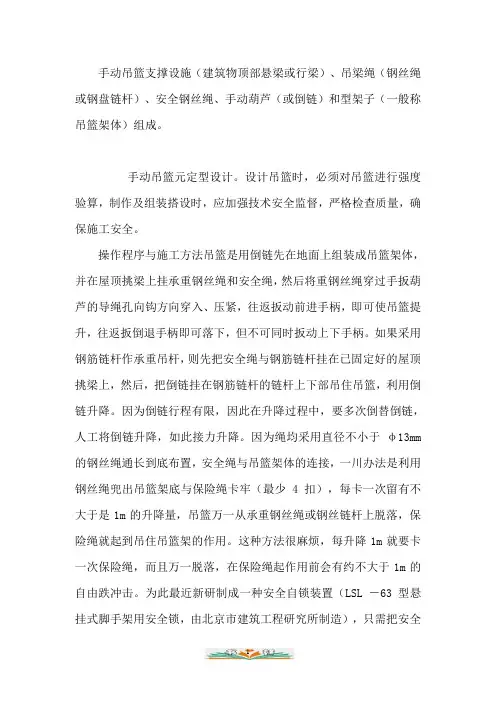 手动吊篮支撑设施（建筑物顶部悬梁或行梁）、吊梁绳（钢丝绳或钢盘链杆）、安全钢丝绳、手动葫芦（或倒链）和型架子（一般称吊篮架体）组成。

手动吊篮元定型设计。设计吊篮时，必须对吊篮进行强度验算，制作及组装搭设时，应加强技术安全监督，严格检查质量，确保施工安全。

操作程序与施工方法吊篮是用倒链先在地面上组装成吊篮架体，并在屋顶挑梁上挂承重钢丝绳和安全绳，然后将重钢丝绳穿过手扳葫芦的导绳孔向钩方向穿入、压紧，往返扳动前进手柄，即可使吊篮提升，往返扳倒退手柄即可落下，但不可同时扳动上下手柄。如果采用钢筋链杆作承重吊杆，则先把安全绳与钢筋链杆挂在已固定好的屋顶挑梁上，然后，把倒链挂在钢筋链杆的链杆上下部吊住吊篮，利用倒链升降。因为倒链行程有限，因此在升降过程中，要多次倒替倒链，人工将倒链升降，如此接力升降。因为绳均采用直径不小于 φ13mm 的钢丝绳通长到底布置，安全绳与吊篮架体的连接，一川办法是利用钢丝绳兜出吊篮架底与保险绳卡牢（最少 4 扣），每卡一次留有不大于是 1m 的升降量，吊篮万一从承重钢丝绳或钢丝链杆上脱落，保险绳就起到吊住吊篮架的作用。这种方法很麻烦，每升降 1m 就要卡一次保险绳，而且万一脱落，在保险绳起作用前会有约不大于 1m 的自由跌冲击。为此最近新研制成一种安全自锁装置（LSL －63 型悬挂式脚手架用安全锁，由北京市建筑工程研究所制造），只需把安全